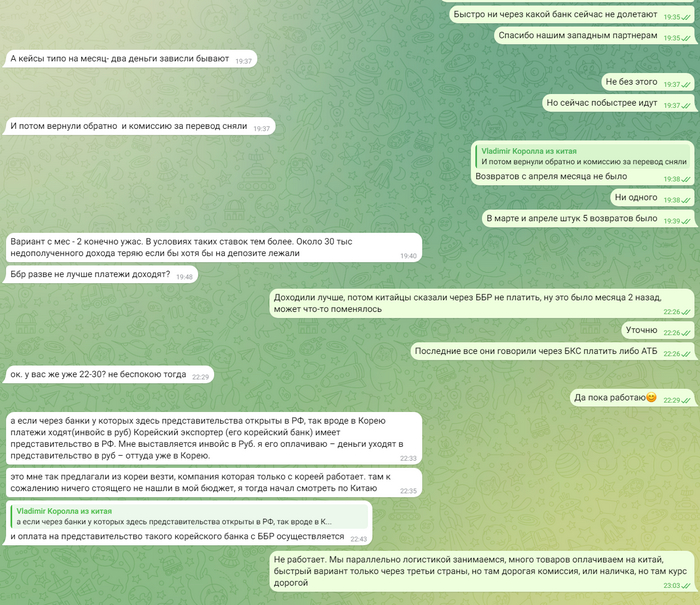 Быстро ни через какой банк сейчас не долетают 19:35

Спасибо нашим западным партнерам 19:35

А кейсы типо на месяц- два деньги зависли бывают 19:37

Не без этого 19:37

Но сейчас побыстрее идут 19:37

И потом вернули обратно и комиссию за перевод сняли 19:37

Vladimir Королла из китая
И потом вернули обратно и комиссию за перевод сняли
Возвратов с апреля месяца не было 19:38

Ни одного 19:38

В марте и апреле штук 5 возвратов было 19:39

Вариант с мес - 2 конечно ужас. В условиях таких ставок тем более. Около 30 тыс недополученного дохода теряю если бы хотя бы на депозите лежали 19:40

Ббр разве не лучше платежи доходят? 19:48

Доходили лучше, потом китайцы сказали через ББР не платить, ну это было месяца 2 назад, может что-то поменялось 22:26

Уточню 22:26

Последние все они говорили через БКС платить либо АТБ 22:26

ок. у вас же уже 22-30? не беспокою тогда 22:29

Да пока работаю😊 22:29

а если через банки у которых здесь представительства открыты в РФ, так вроде в Корею платежи ходят(инвойс в руб) Корейский экспортер (его корейский банк) имеет представительство в РФ. Мне выставляется инвойс в Руб. я его оплачиваю – деньги уходят в представительство в руб – оттуда уже в Корею. 22:33

это мне так предлагали из кореи везти, компания которая только с кореей работает. там к сожалению ничего стоящего не нашли в мой бюджет, я тогда начал смотреть по Китаю 22:35

Vladimir Королла из китая
а если через банки у которых здесь представительства открыты в РФ, так вроде в К...
и оплата на представительство такого корейского банка с ББР осуществляется 22:43

Не работает. Мы параллельно логистикой занимаемся, много товаров оплачиваем на китай, быстрый вариант только через третьи страны, но там дорогая комиссия, или наличка, но там курс дорогой 23:03